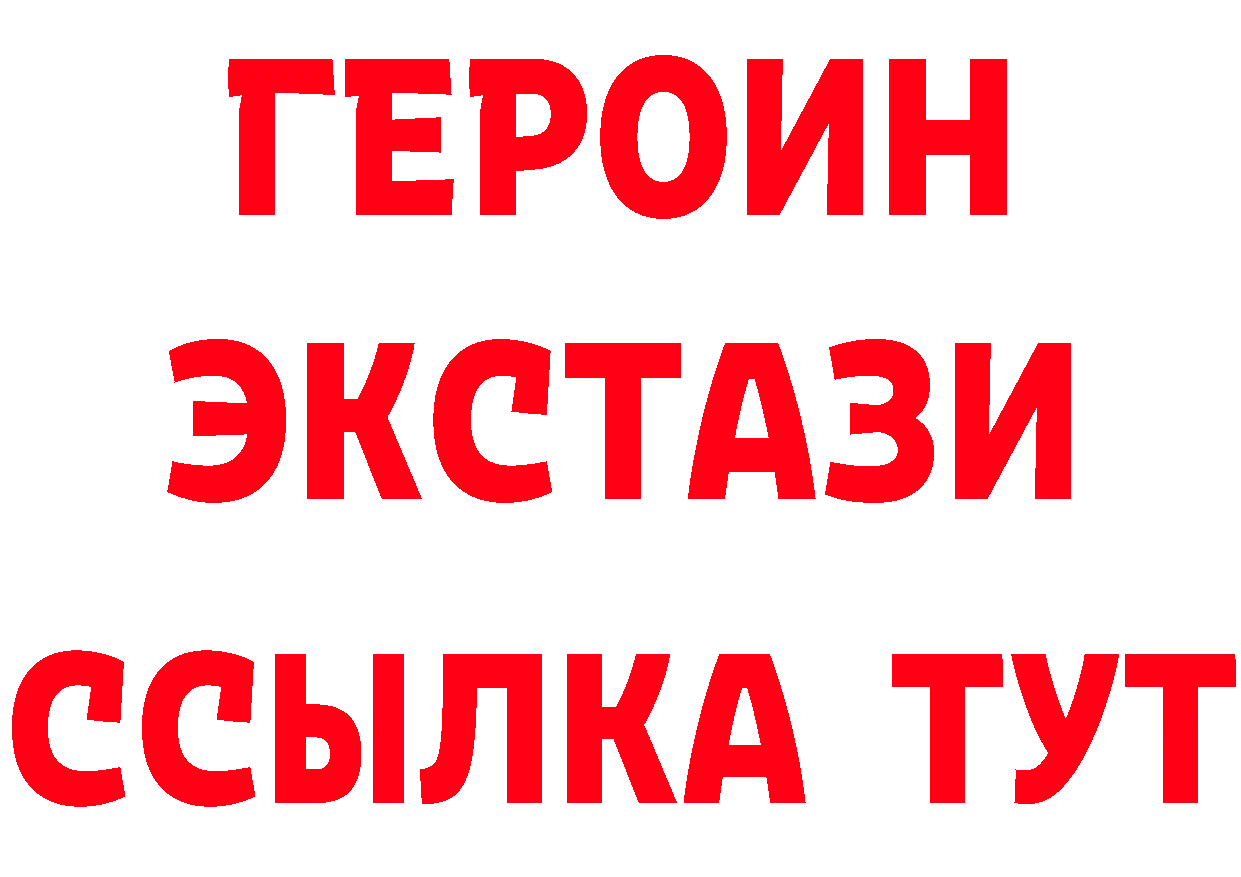 ГЕРОИН
ЭКСТАЗИ
ССЫЛКА ТУТ